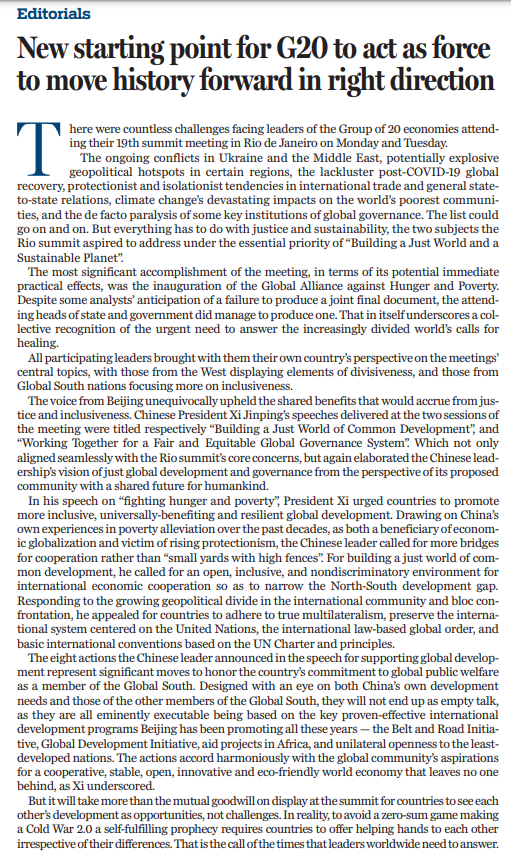 Editorials

New starting point for G20 to act as force to move history forward in right direction

There were countless challenges facing leaders of the Group of 20 economies attending their 19th summit meeting in Rio de Janeiro on Monday and Tuesday.

The ongoing conflicts in Ukraine and the Middle East, potentially explosive geopolitical hotspots in certain regions, the lackluster post-COVID-19 global recovery, protectionist and isolationist tendencies in international trade and general state-to-state relations, climate change's devastating impacts on the world's poorest communities, and the de facto paralysis of some key institutions of global governance. The list could go on and on. But everything has to do with justice and sustainability, the two subjects the Rio summit aspired to address under the essential priority of "Building a Just World and a Sustainable Planet".

The most significant accomplishment of the meeting, in terms of its potential immediate practical effects, was the inauguration of the Global Alliance against Hunger and Poverty. Despite some analysts' anticipation of a failure to produce a joint final document, the attending heads of state and government did manage to produce one. That in itself underscores a collective recognition of the urgent need to answer the increasingly divided world's calls for healing.

All participating leaders brought with them their own country's perspective on the meetings' central topics, with those from the West displaying elements of divisiveness, and those from Global South nations focusing more on inclusiveness.

The voice from Beijing unequivocally upheld the shared benefits that would accrue from justice and inclusiveness. Chinese President Xi Jinping's speeches delivered at the two sessions of the meeting were titled respectively "Building a Just World of Common Development", and "Working Together for a Fair and Equitable Global Governance System". Which not only aligned seamlessly with the Rio summit's core concerns, but again elaborated the Chinese leadership's vision of just global development and governance from the perspective of its proposed community with a shared future for humankind.

In his speech on "fighting hunger and poverty", President Xi urged countries to promote more inclusive, universally-benefiting and resilient global development. Drawing on China's own experiences in poverty alleviation over the past decades, as both a beneficiary of economic globalization and victim of rising protectionism, the Chinese leader called for more bridges for cooperation rather than "small yards with high fences". For building a just world of common development, he called for an open, inclusive, and nondiscriminatory environment for international economic cooperation so as to narrow the North-South development gap. Responding to the growing geopolitical divide in the international community and bloc confrontation, he appealed for countries to adhere to true multilateralism, preserve the international system centered on the United Nations, the international law-based global order, and basic international conventions based on the UN Charter and principles.

The eight actions the Chinese leader announced in the speech for supporting global development represent significant moves to honor the country's commitment to global public welfare as a member of the Global South. Designed with an eye on both China's own development needs and those of the other members of the Global South, they will not end up as empty talk, as they are all eminently executable being based on the key proven-effective international development programs Beijing has been promoting all these years — the Belt and Road Initiative, Global Development Initiative, aid projects in Africa, and unilateral openness to the least-developed nations. The actions accord harmoniously with the global community's aspirations for a cooperative, stable, open, innovative and eco-friendly world economy that leaves no one behind, as Xi underscored.

But it will take more than the mutual goodwill on display at the summit for countries to see each other's development as opportunities, not challenges. In reality, to avoid a zero-sum game making a Cold War 2.0 a self-fulfilling prophecy requires countries to offer helping hands to each other irrespective of their differences. That is the call of the times that leaders worldwide need to answer.